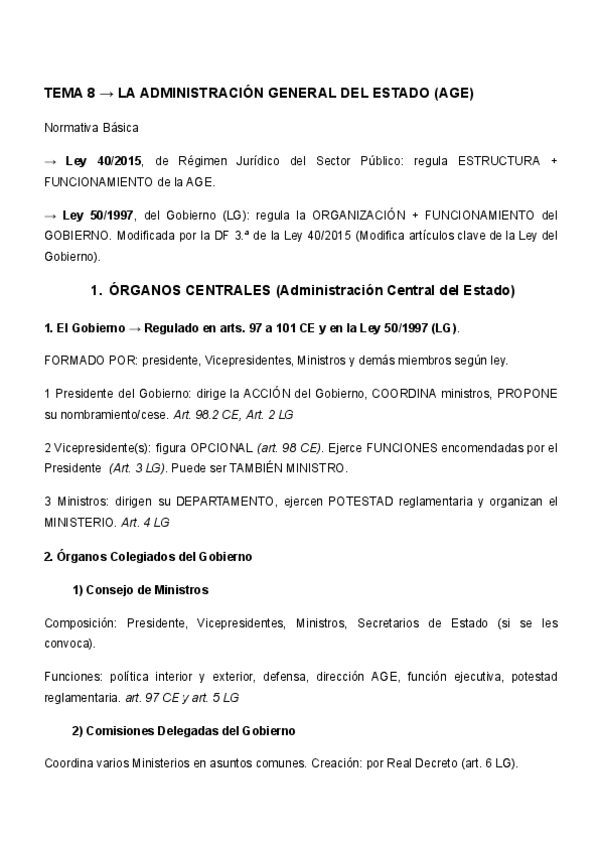 TEMA 8 → LA ADMINISTRACIÓN GENERAL DEL ESTADO (AGE)

Normativa Básica

→ Ley 40/2015, de Régimen Jurídico del Sector Público: regula ESTRUCTURA + FUNCIONAMIENTO de la AGE.

→ Ley 50/1997, del Gobierno (LG): regula la ORGANIZACIÓN + FUNCIONAMIENTO del GOBIERNO. Modificada por la DF 3.ª de la Ley 40/2015 (Modifica artículos clave de la Ley del Gobierno).

1. ÓRGANOS CENTRALES (Administración Central del Estado)

1. El Gobierno → Regulado en arts. 97 a 101 CE y en la Ley 50/1997 (LG).

FORMADO POR: presidente, Vicepresidentes, Ministros y demás miembros según ley.

1 Presidente del Gobierno: dirige la ACCIÓN del Gobierno, COORDINA ministros, PROPONE su nombramiento/cese. Art. 98.2 CE, Art. 2 LG

2 Vicepresidente(s): figura OPCIONAL (art. 98 CE). Ejerce FUNCIONES encomendadas por el Presidente (Art. 3 LG). Puede ser TAMBIÉN MINISTRO.

3 Ministros: dirigen su DEPARTAMENTO, ejercen POTESTAD reglamentaria y organizan el MINISTERIO. Art. 4 LG

2. Órganos Colegiados del Gobierno

1) Consejo de Ministros

Composición: Presidente, Vicepresidentes, Ministros, Secretarios de Estado (si se les convoca).

Funciones: política interior y exterior, defensa, dirección AGE, función ejecutiva, potestad reglamentaria. art. 97 CE y art. 5 LG

2) Comisiones Delegadas del Gobierno

Coordina varios Ministerios en asuntos comunes. Creación: por Real Decreto (art. 6 LG).